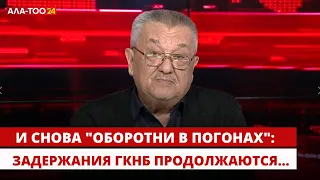 АЛА-ТОО 24

И СНОВА "ОБОРОТНИ В ПОГОНАХ":
ЗАДЕРЖАНИЯ ГКНБ ПРОДОЛЖАЮТСЯ...